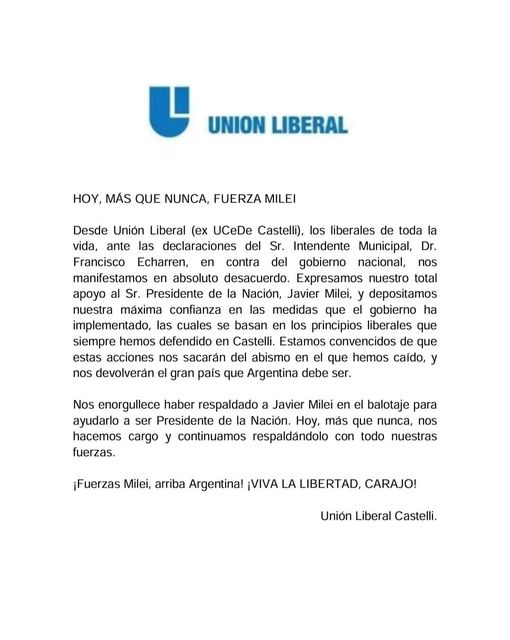 UNION LIBERAL

HOY, MÁS QUE NUNCA, FUERZA MILEI

Desde Unión Liberal (ex UCeDe Castelli), los liberales de toda la vida, ante las declaraciones del Sr. Intendente Municipal, Dr. Francisco Echarren, en contra del gobierno nacional, nos manifestamos en absoluto desacuerdo. Expresamos nuestro total apoyo al Sr. Presidente de la Nación, Javier Milei, y depositamos nuestra máxima confianza en las medidas que el gobierno ha implementado, las cuales se basan en los principios liberales que siempre hemos defendido en Castelli. Estamos convencidos de que estas acciones nos sacarán del abismo en el que hemos caído, y nos devolverán el gran país que Argentina debe ser.

Nos enorgullece haber respaldado a Javier Milei en el balotaje para ayudarlo a ser Presidente de la Nación. Hoy, más que nunca, nos hacemos cargo y continuamos respaldándolo con todo nuestras fuerzas.

¡Fuerzas Milei, arriba Argentina! ¡VIVA LA LIBERTAD, CARAJO!

Unión Liberal Castelli.